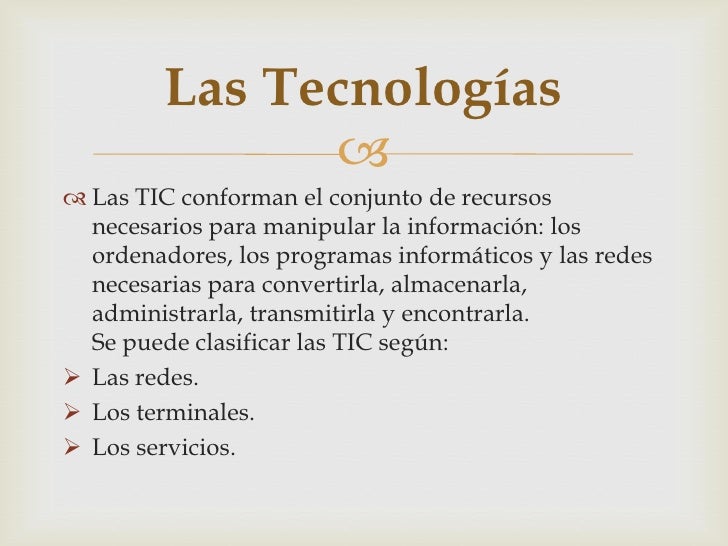 Las Tecnologías

Las TIC conforman el conjunto de recursos necesarios para manipular la información: los ordenadores, los programas informáticos y las redes necesarias para convertirla, almacenarla, administrarla, transmitirla y encontrarla.
Se puede clasificar las TIC según:

➢ Las redes.
➢ Los terminales.
➢ Los servicios.